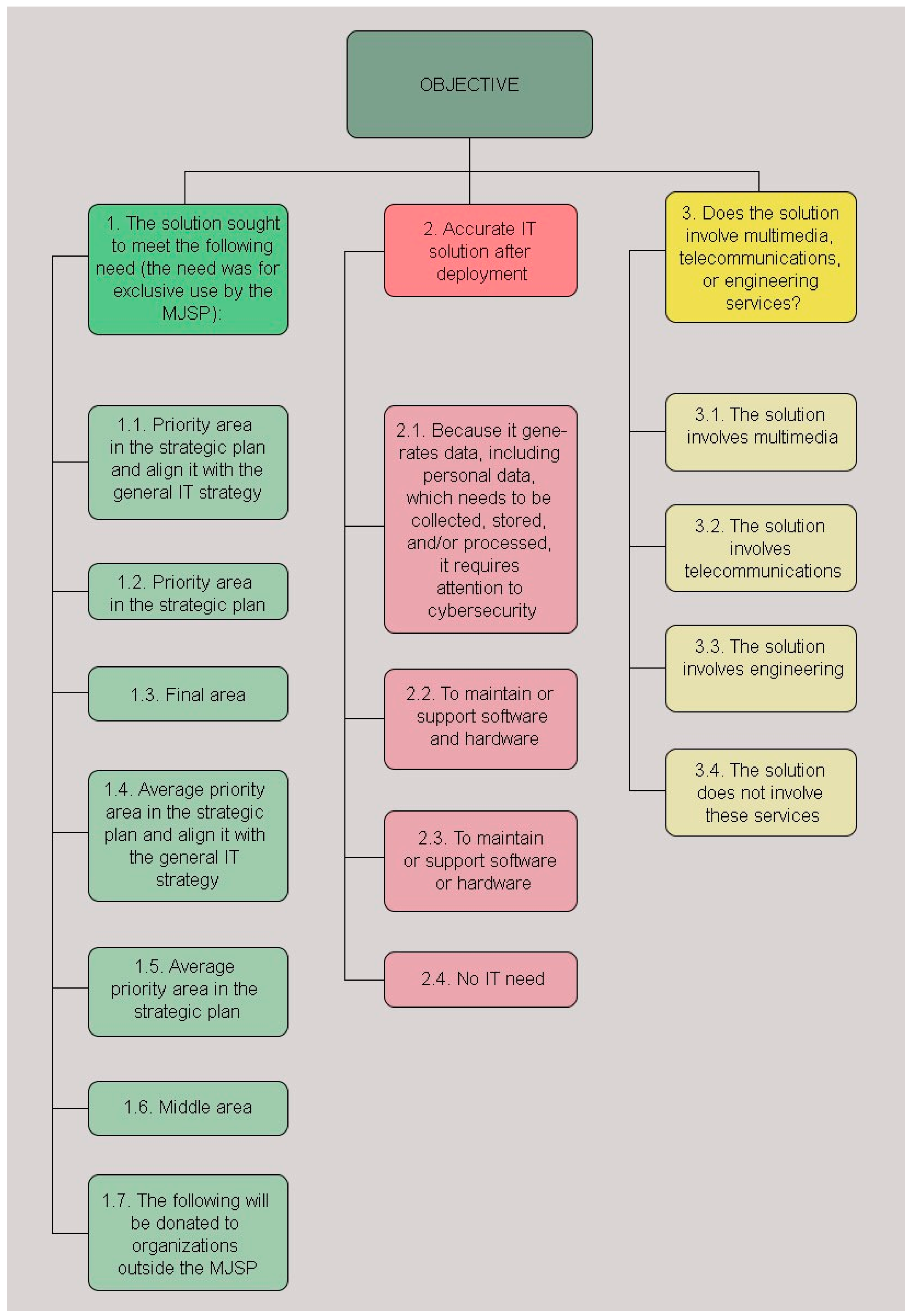 OBJECTIVE

1. The solution sought to meet the following need (the need was for exclusive use by the MJSP):

1.1. Priority area in the strategic plan and align it with the general IT strategy

1.2. Priority area in the strategic plan

1.3. Final area

1.4. Average priority area in the strategic plan and align it with the general IT strategy

1.5. Average priority area in the strategic plan

1.6. Middle area

1.7. The following will be donated to organizations outside the MJSP

2. Accurate IT solution after deployment

2.1. Because it generates data, including personal data, which needs to be collected, stored, and/or processed, it requires attention to cybersecurity

2.2. To maintain or support software and hardware

2.3. To maintain or support software or hardware

2.4. No IT need

3. Does the solution involve multimedia, telecommunications, or engineering services?

3.1. The solution involves multimedia

3.2. The solution involves telecommunications

3.3. The solution involves engineering

3.4. The solution does not involve these services